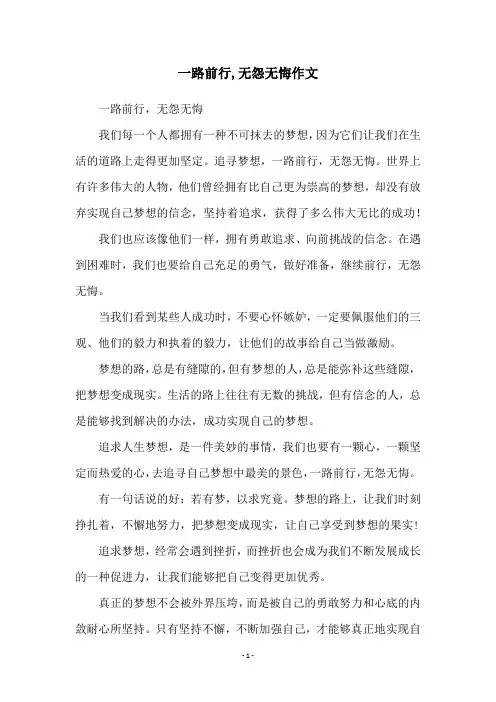 一路前行,无怨无悔作文

一路前行，无怨无悔

我们每一个人都拥有一种不可抹去的梦想，因为它们让我们在生活的道路上走得更加坚定。追寻梦想，一路前行，无怨无悔。世界上有许多伟大的人物，他们曾经拥有比自己更为崇高的梦想，却没有放弃实现自己梦想的信念，坚持着追求，获得了多么伟大无比的成功！

我们也应该像他们一样，拥有勇敢追求、向前挑战的信念。在遇到困难时，我们也要给自己充足的勇气，做好准备，继续前行，无怨无悔。

当我们看到某些人成功时，不要心怀嫉妒，一定要佩服他们的三观、他们的毅力和执着的毅力，让他们的故事给自己当做激励。

梦想的路，总是有缝隙的，但有梦想的人，总是能弥补这些缝隙，把梦想变成现实。生活的路上往往有无数的挑战，但有信念的人，总是能够找到解决的办法，成功实现自己的梦想。

追求人生梦想，是一件美妙的事情，我们也要有一颗心，一颗坚定而热爱的心，去追寻自己梦想中最美的景色，一路前行，无怨无悔。

有一句话说的好：若有梦，以求究竟。梦想的路上，让我们时刻挣扎着，不懈地努力，把梦想变成现实，让自己享受到梦想的果实！

追求梦想，经常会遇到挫折，而挫折也会成为我们不断发展成长的一种促进力，让我们能够把自己变得更加优秀。

真正的梦想不会被外界压垮，而是被自己的勇敢努力和心底的内敛耐心所坚持。只有坚持不懈，不断加强自己，才能够真正地实现自

- 1 -